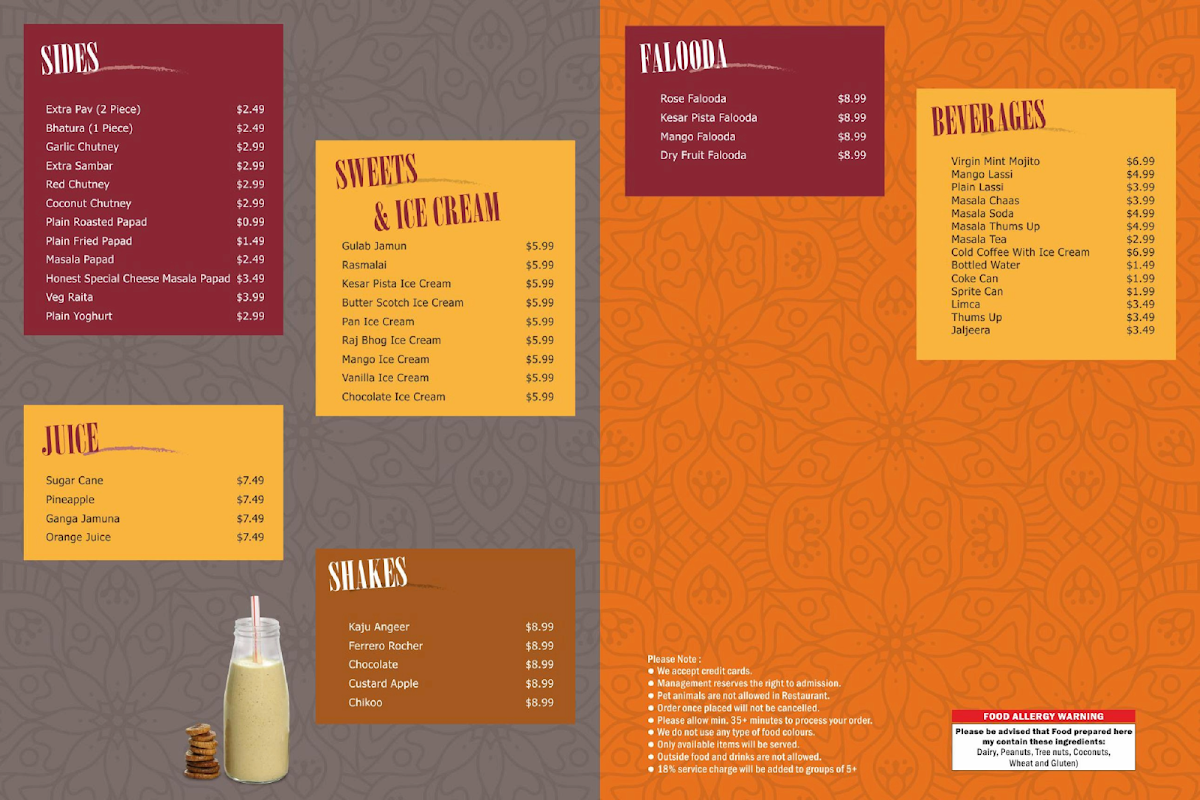 SIDES

| | |
|---|---|
| Extra Pav (2 Piece) | $2.49 |
| Bhatura (1 Piece) | $2.49 |
| Garlic Chutney | $2.99 |
| Extra Sambar | $2.99 |
| Red Chutney | $2.99 |
| Coconut Chutney | $2.99 |
| Plain Roasted Papad | $0.99 |
| Plain Fried Papad | $1.49 |
| Masala Papad | $2.49 |
| Honest Special Cheese Masala Papad | $3.49 |
| Veg Raita | $3.99 |
| Plain Yoghurt | $2.99 |

JUICE

| | |
|---|---|
| Sugar Cane | $7.49 |
| Pineapple | $7.49 |
| Ganga Jamuna | $7.49 |
| Orange Juice | $7.49 |

SWEETS & ICE CREAM

| | |
|---|---|
| Gulab Jamun | $5.99 |
| Rasmalai | $5.99 |
| Kesar Pista Ice Cream | $5.99 |
| Butter Scotch Ice Cream | $5.99 |
| Pan Ice Cream | $5.99 |
| Raj Bhog Ice Cream | $5.99 |
| Mango Ice Cream | $5.99 |
| Vanilla Ice Cream | $5.99 |
| Chocolate Ice Cream | $5.99 |

SHAKES

| | |
|---|---|
| Kaju Angeer | $8.99 |
| Ferrero Rocher | $8.99 |
| Chocolate | $8.99 |
| Custard Apple | $8.99 |
| Chikoo | $8.99 |

FALOODA

| | |
|---|---|
| Rose Falooda | $8.99 |
| Kesar Pista Falooda | $8.99 |
| Mango Falooda | $8.99 |
| Dry Fruit Falooda | $8.99 |

BEVERAGES

| | |
|---|---|
| Virgin Mint Mojito | $6.99 |
| Mango Lassi | $4.99 |
| Plain Lassi | $3.99 |
| Masala Chaas | $3.99 |
| Masala Soda | $4.99 |
| Masala Thums Up | $4.99 |
| Masala Tea | $2.99 |
| Cold Coffee With Ice Cream | $6.99 |
| Bottled Water | $1.49 |
| Coke Can | $1.99 |
| Sprite Can | $1.99 |
| Limca | $3.49 |
| Thums Up | $3.49 |
| Jaljeera | $3.49 |

Please Note :
● We accept credit cards.
● Management reserves the right to admission.
● Pet animals are not allowed in Restaurant.
● Order once placed will not be cancelled.
● Please allow min. 35+ minutes to process your order.
● We do not use any type of food colours.
● Only available items will be served.
● Outside food and drinks are not allowed.
● 18% service charge will be added to groups of 5+

FOOD ALLERGY WARNING
Please be advised that Food prepared here my contain these ingredients:
Dairy, Peanuts, Tree nuts, Coconuts, Wheat and Gluten)